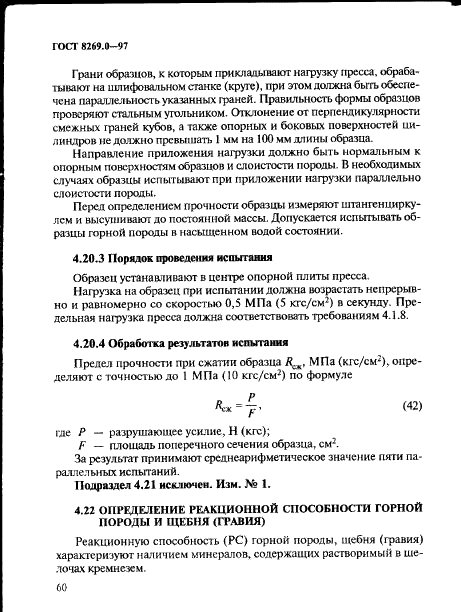 ГОСТ 8269.0—97

Грани образцов, к которым прикладывают нагрузку пресса, обрабатывают на шлифовальном станке (круге), при этом должна быть обеспечена параллельность указанных граней. Правильность формы образцов проверяют стальным угольником. Отклонение от перпендикулярности смежных граней кубов, а также опорных и боковых поверхностей цилиндров не должно превышать 1 мм на 100 мм длины образца.

Направление приложения нагрузки должно быть нормальным к опорным поверхностям образцов и слоистости породы. В необходимых случаях образцы испытывают при приложении нагрузки параллельно слоистости породы.

Перед определением прочности образцы измеряют штангенциркулем и высушивают до постоянной массы. Допускается испытывать образцы горной породы в насыщенном водой состоянии.

4.20.3 Порядок проведения испытания

Образец устанавливают в центре опорной плиты пресса.

Нагрузка на образец при испытании должна возрастать непрерывно и равномерно со скоростью 0,5 МПа (5 кгс/см$^2$) в секунду. Предельная нагрузка пресса должна соответствовать требованиям 4.1.8.

4.20.4 Обработка результатов испытания

Предел прочности при сжатии образца $R_{сж}$, МПа (кгс/см$^2$), определяют с точностью до 1 МПа (10 кгс/см$^2$) по формуле

$R_{сж} = \frac{P}{F}$, (42)

где $P$ — разрушающее усилие, Н (кгс);
$F$ — площадь поперечного сечения образца, см$^2$.

За результат принимают среднеарифметическое значение пяти параллельных испытаний.

Подраздел 4.21 исключен. Изм. № 1.

4.22 ОПРЕДЕЛЕНИЕ РЕАКЦИОННОЙ СПОСОБНОСТИ ГОРНОЙ ПОРОДЫ И ЩЕБНЯ (ГРАВИЯ)

Реакционную способность (РС) горной породы, щебня (гравия) характеризуют наличием минералов, содержащих растворимый в щелочах кремнезем.

60